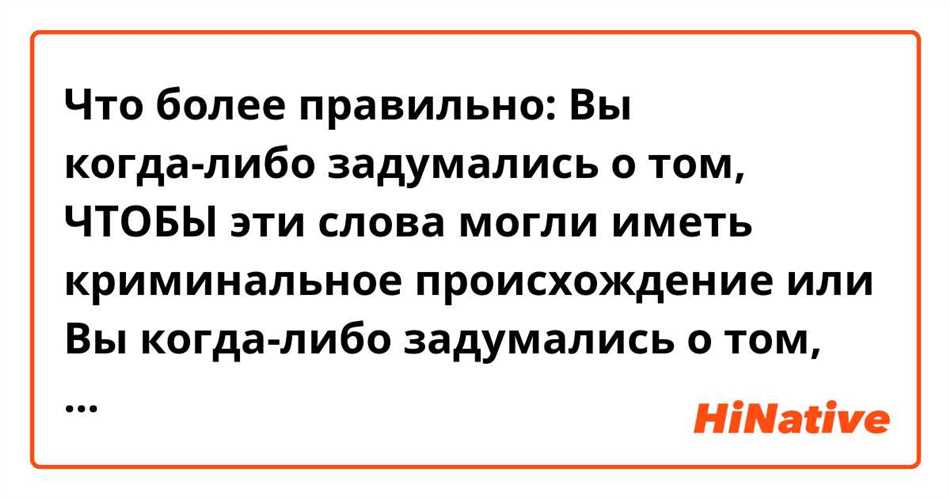 Что более правильно: Вы когда-либо задумались о том, ЧТОБЫ эти слова могли иметь криминальное происхождение или Вы когда-либо задумались о том, ...

HiNative